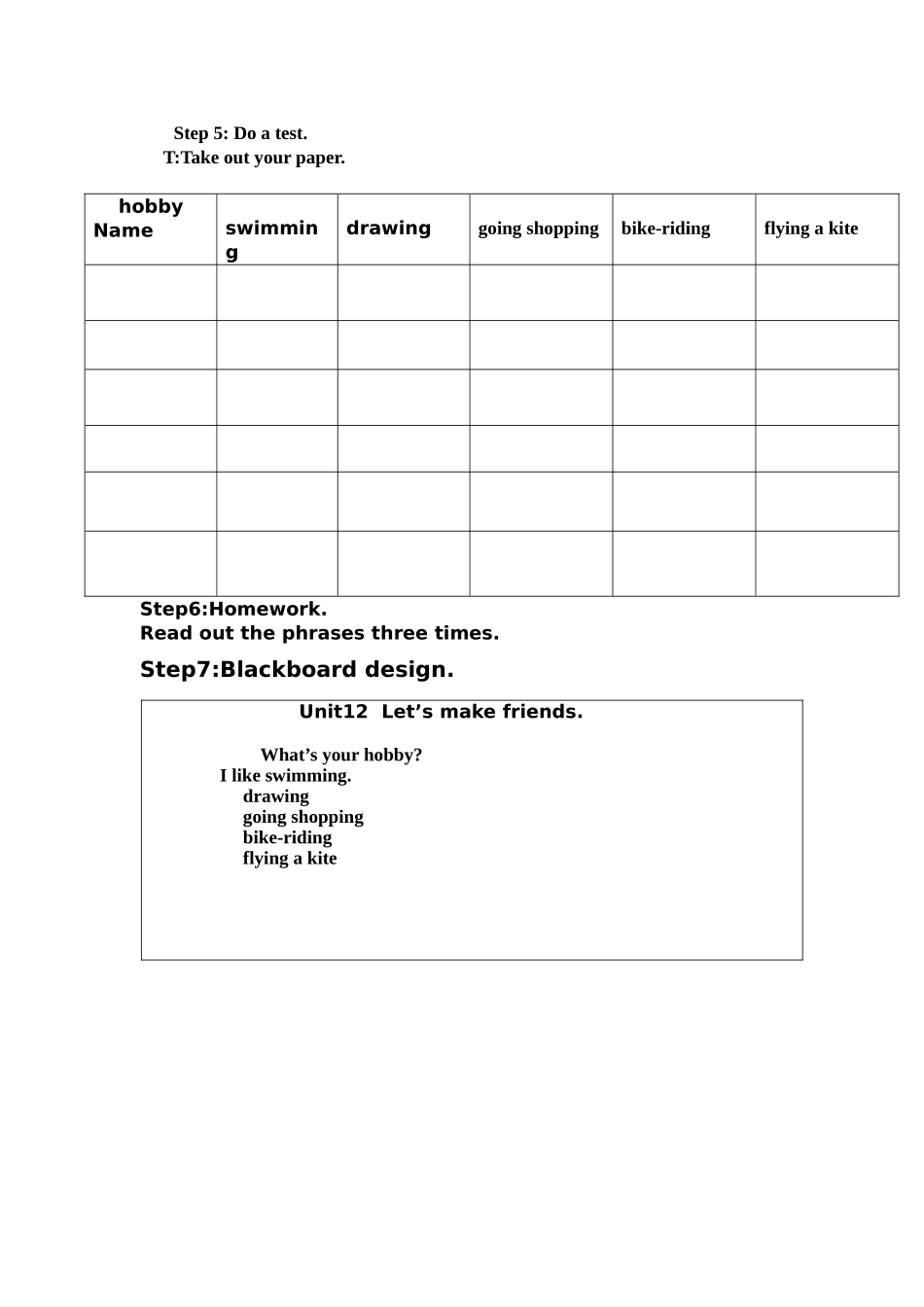 Step 5: Do a test.
T:Take out your paper.

| hobby Name | swimming | drawing | going shopping | bike-riding | flying a kite |
|---|---|---|---|---|---|
| | | | | | |
| | | | | | |
| | | | | | |
| | | | | | |
| | | | | | |
| | | | | | |

Step6:Homework.
Read out the phrases three times.

Step7:Blackboard design.

Unit12 Let’s make friends.

What’s your hobby?
I like swimming.
drawing
going shopping
bike-riding
flying a kite